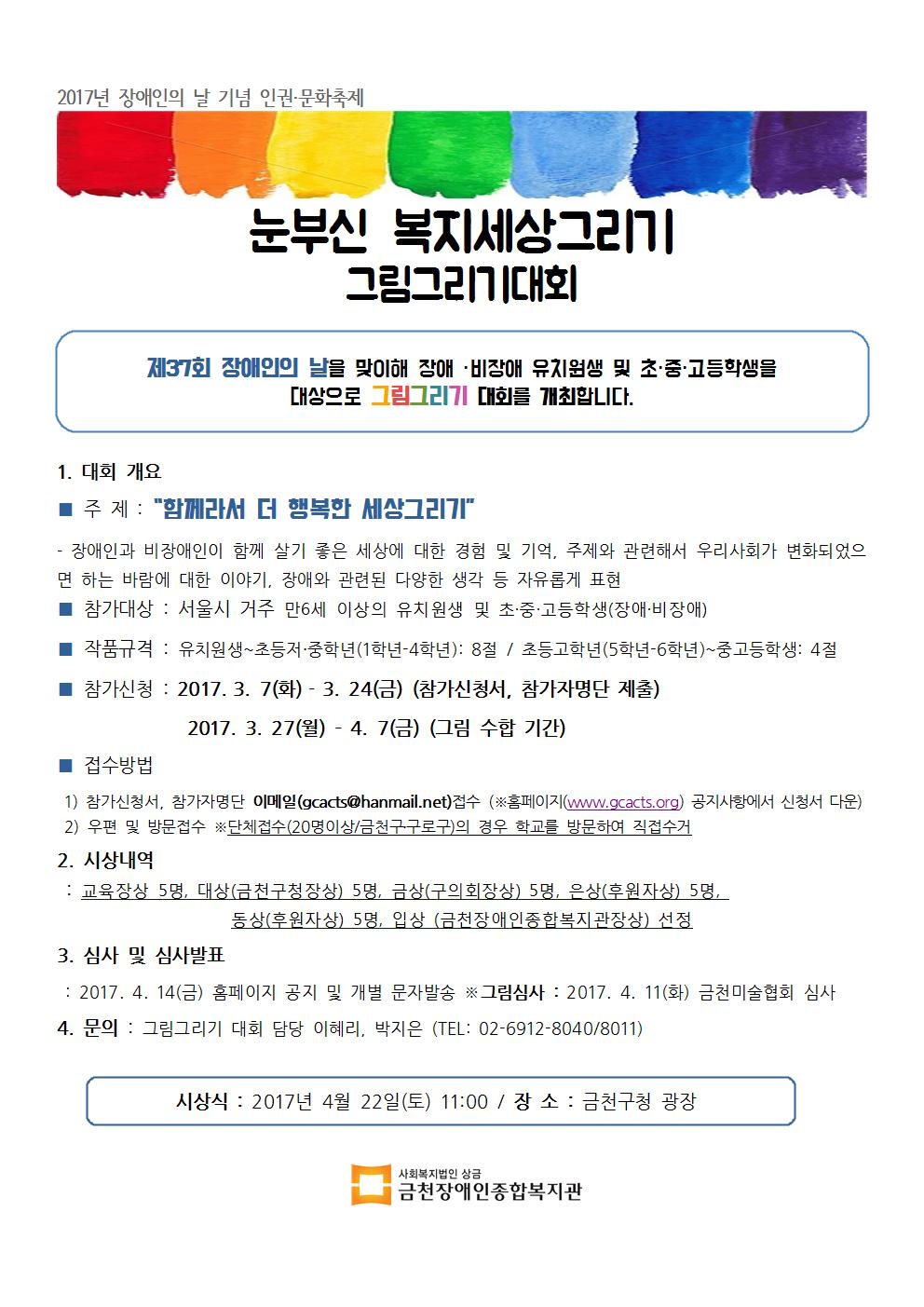 2017년 장애인의 날 기념 인권·문화축제

눈부신 복지세상그리기
그림그리기대회

제37회 장애인의 날을 맞이해 장애 ·비장애 유치원생 및 초·중·고등학생을 대상으로 그림그리기 대회를 개최합니다.

1. 대회 개요

■ 주 제 : "함께라서 더 행복한 세상그리기"

- 장애인과 비장애인이 함께 살기 좋은 세상에 대한 경험 및 기억, 주제와 관련해서 우리사회가 변화되었으면 하는 바람에 대한 이야기, 장애와 관련된 다양한 생각 등 자유롭게 표현

■ 참가대상 : 서울시 거주 만6세 이상의 유치원생 및 초·중·고등학생(장애·비장애)

■ 작품규격 : 유치원생~초등저·중학년(1학년-4학년): 8절 / 초등고학년(5학년-6학년)~중고등학생: 4절

■ 참가신청 : 2017. 3. 7(화) - 3. 24(금) (참가신청서, 참가자명단 제출)
2017. 3. 27(월) - 4. 7(금) (그림 수합 기간)

■ 접수방법
1) 참가신청서, 참가자명단 이메일(gcacts@hanmail.net)접수 (※홈페이지(www.gcacts.org) 공지사항에서 신청서 다운)
2) 우편 및 방문접수 ※단체접수(20명이상/금천구구로구)의 경우 학교를 방문하여 직접수거

2. 시상내역
: 교육장상 5명, 대상(금천구청장상) 5명, 금상(구의회장상) 5명, 은상(후원자상) 5명, 동상(후원자상) 5명, 입상 (금천장애인종합복지관장상) 선정

3. 심사 및 심사발표
: 2017. 4. 14(금) 홈페이지 공지 및 개별 문자발송 ※그림심사 : 2017. 4. 11(화) 금천미술협회 심사

4. 문의 : 그림그리기 대회 담당 이혜리, 박지은 (TEL: 02-6912-8040/8011)

시상식 : 2017년 4월 22일(토) 11:00 / 장 소 : 금천구청 광장

사회복지법인 상금
금천장애인종합복지관